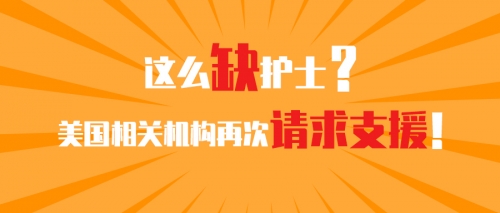 这么缺护士？

美国相关机构再次请求支援！